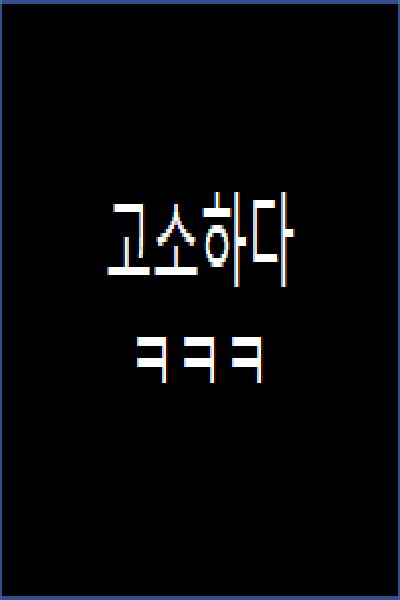 고소하다

ㅋㅋㅋ